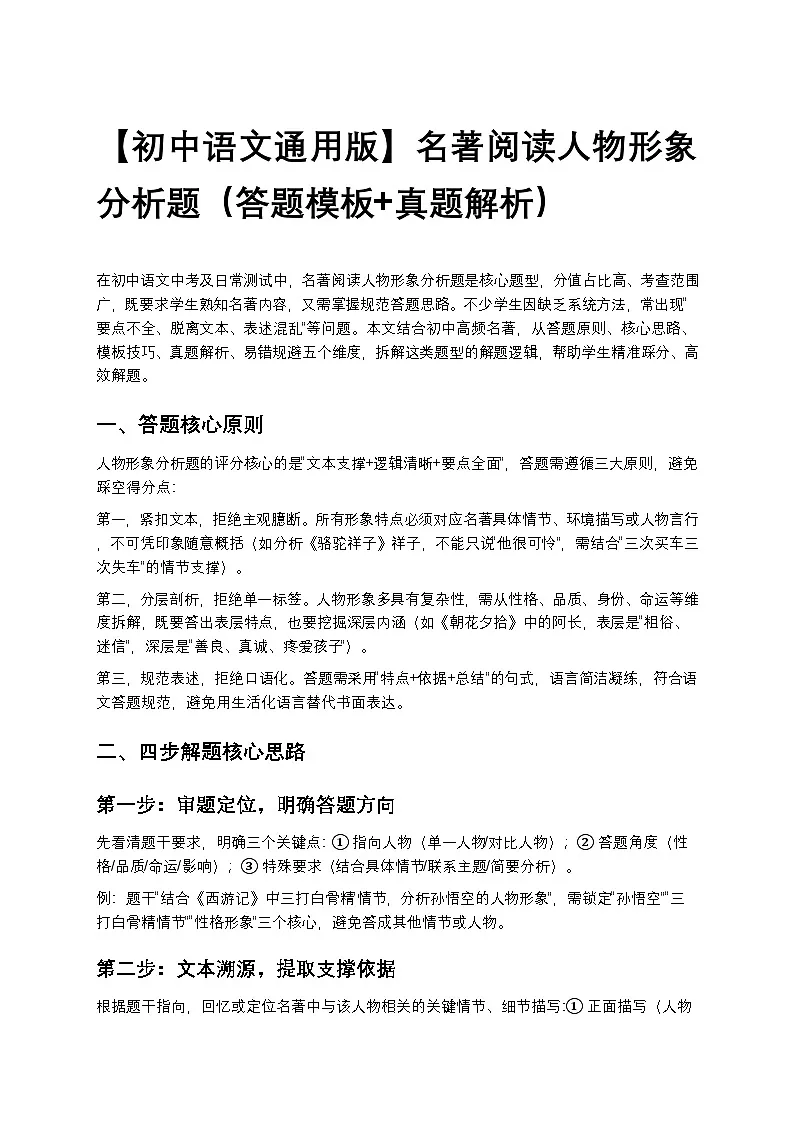 【初中语文通用版】名著阅读人物形象分析题（答题模板+真题解析）

在初中语文中考及日常测试中，名著阅读人物形象分析题是核心题型，分值占比高、考查范围广，既要求学生熟知名著内容，又需掌握规范答题思路。不少学生因缺乏系统方法，常出现"要点不全、脱离文本、表述混乱"等问题。本文结合初中高频名著，从答题原则、核心思路、模板技巧、真题解析、易错规避五个维度，拆解这类题型的解题逻辑，帮助学生精准踩分、高效解题。

一、答题核心原则

人物形象分析题的评分核心的是"文本支撑+逻辑清晰+要点全面"，答题需遵循三大原则，避免踩空得分点：

第一，紧扣文本，拒绝主观臆断。所有形象特点必须对应名著具体情节、环境描写或人物言行，不可凭印象随意概括（如分析《骆驼祥子》祥子，不能只说"他很可怜"，需结合"三次买车三次失车"的情节支撑）。

第二，分层剖析，拒绝单一标签。人物形象多具有复杂性，需从性格、品质、身份、命运等维度拆解，既要答出表层特点，也要挖掘深层内涵（如《朝花夕拾》中的阿长，表层是"粗俗、迷信"，深层是"善良、真诚、疼爱孩子"）。

第三，规范表述，拒绝口语化。答题需采用"特点+依据+总结"的句式，语言简洁凝练，符合语文答题规范，避免用生活化语言替代书面表达。

二、四步解题核心思路

第一步：审题定位，明确答题方向

先看清题干要求，明确三个关键点：①指向人物（单一人物/对比人物）；②答题角度（性格/品质/命运/影响）；③特殊要求（结合具体情节/联系主题/简要分析）。

例：题干"结合《西游记》中三打白骨精情节，分析孙悟空的人物形象"，需锁定"孙悟空""三打白骨精情节""性格形象"三个核心，避免答成其他情节或人物。

第二步：文本溯源，提取支撑依据

根据题干指向，回忆或定位名著中与该人物相关的关键情节、细节描写：①正面描写（人物